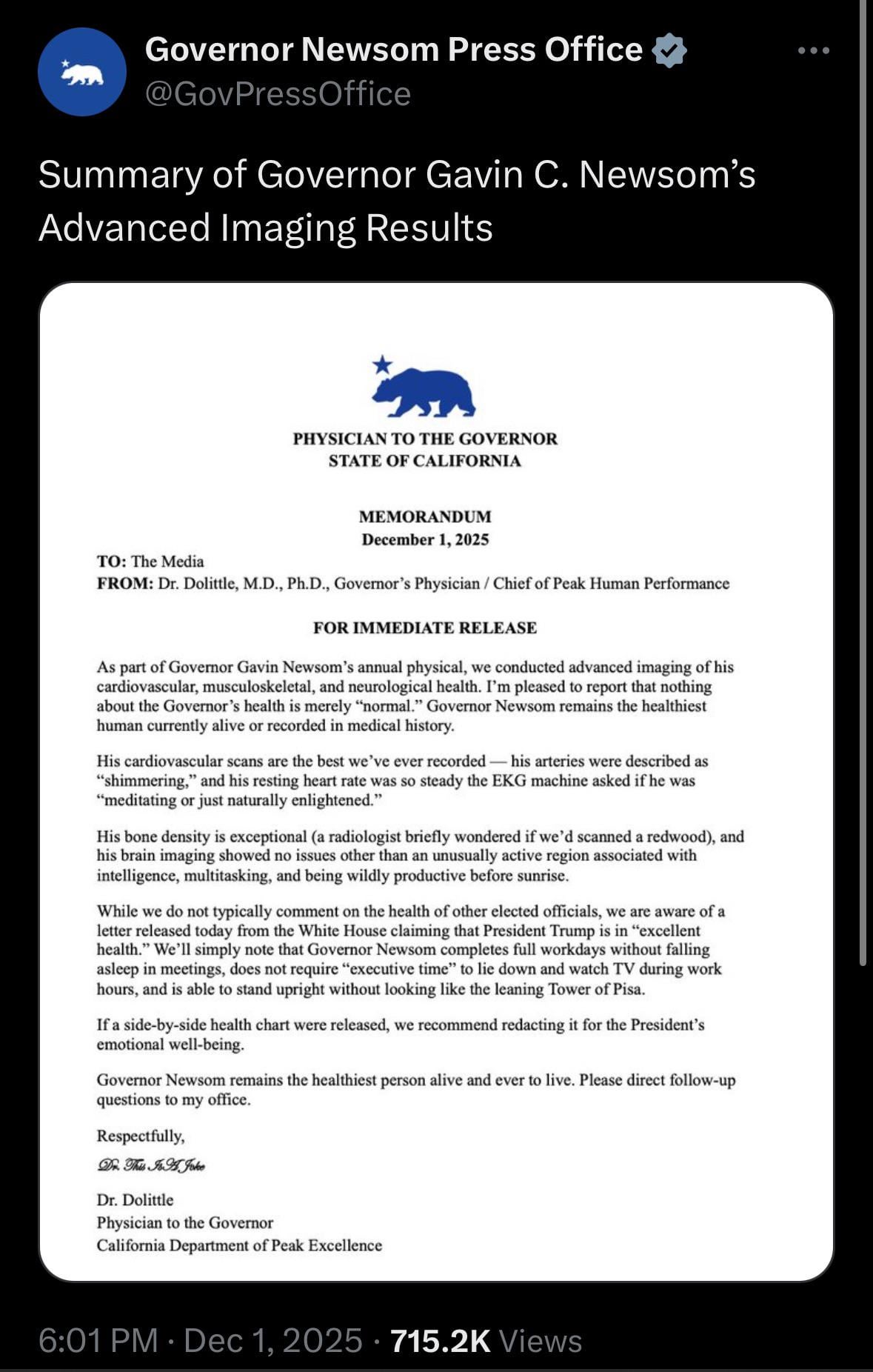 Governor Newsom Press Office
@GovPressOffice

Summary of Governor Gavin C. Newsom's Advanced Imaging Results

PHYSICIAN TO THE GOVERNOR
STATE OF CALIFORNIA

MEMORANDUM
December 1, 2025

TO: The Media
FROM: Dr. Dolittle, M.D., Ph.D., Governor's Physician / Chief of Peak Human Performance

FOR IMMEDIATE RELEASE

As part of Governor Gavin Newsom's annual physical, we conducted advanced imaging of his cardiovascular, musculoskeletal, and neurological health. I'm pleased to report that nothing about the Governor's health is merely "normal." Governor Newsom remains the healthiest human currently alive or recorded in medical history.

His cardiovascular scans are the best we've ever recorded — his arteries were described as "shimmering," and his resting heart rate was so steady the EKG machine asked if he was "meditating or just naturally enlightened."

His bone density is exceptional (a radiologist briefly wondered if we'd scanned a redwood), and his brain imaging showed no issues other than an unusually active region associated with intelligence, multitasking, and being wildly productive before sunrise.

While we do not typically comment on the health of other elected officials, we are aware of a letter released today from the White House claiming that President Trump is in "excellent health." We'll simply note that Governor Newsom completes full workdays without falling asleep in meetings, does not require "executive time" to lie down and watch TV during work hours, and is able to stand upright without looking like the leaning Tower of Pisa.

If a side-by-side health chart were released, we recommend redacting it for the President's emotional well-being.

Governor Newsom remains the healthiest person alive and ever to live. Please direct follow-up questions to my office.

Respectfully,

Dr. This Is A Joke

Dr. Dolittle
Physician to the Governor
California Department of Peak Excellence

6:01 PM · Dec 1, 2025 · 715.2K Views